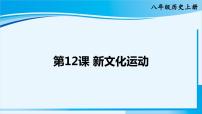 八年级历史上册

第12课 新文化运动